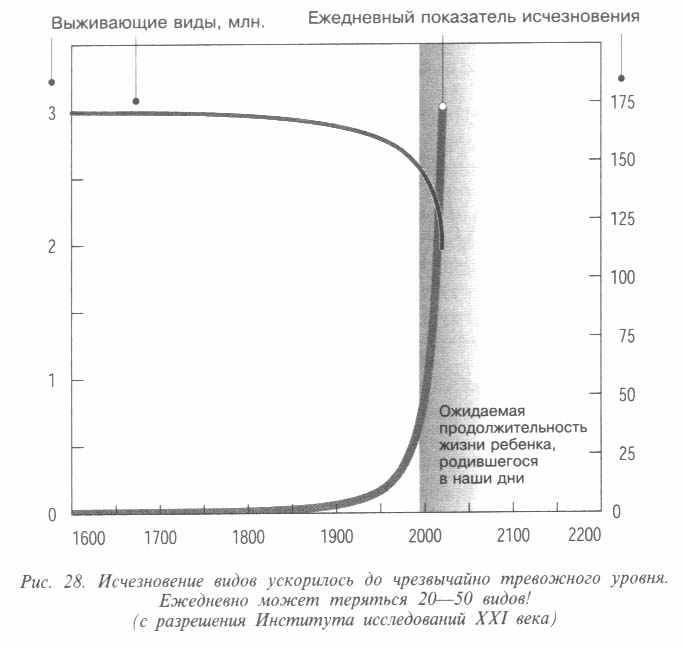 Выживающие виды, млн.

Ежедневный показатель исчезновения

3
2
1
0

175
150
125
100
75
50
25
0

Ожидаемая продолжительность жизни ребенка, родившегося в наши дни

1600 1700 1800 1900 2000 2100 2200

Рис. 28. Исчезновение видов ускорилось до чрезвычайно тревожного уровня. Ежедневно может теряться 20—50 видов! (с разрешения Института исследований XXI века)